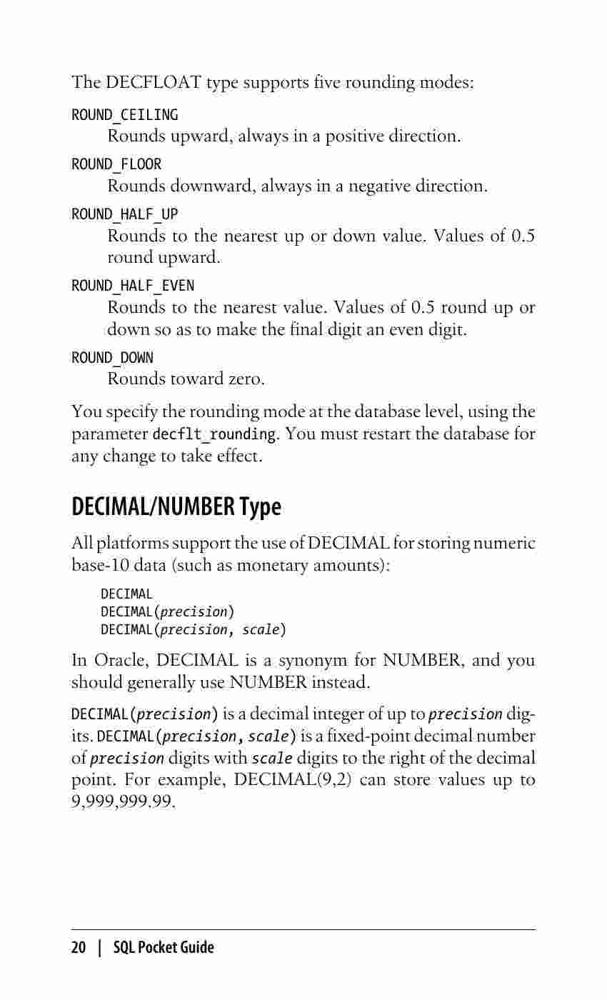 The DECFLOAT type supports five rounding modes:

ROUND_CEILING
Rounds upward, always in a positive direction.

ROUND_FLOOR
Rounds downward, always in a negative direction.

ROUND_HALF_UP
Rounds to the nearest up or down value. Values of 0.5 round upward.

ROUND_HALF_EVEN
Rounds to the nearest value. Values of 0.5 round up or down so as to make the final digit an even digit.

ROUND_DOWN
Rounds toward zero.

You specify the rounding mode at the database level, using the parameter decflt_rounding. You must restart the database for any change to take effect.

DECIMAL/NUMBER Type

All platforms support the use of DECIMAL for storing numeric base-10 data (such as monetary amounts):

DECIMAL
DECIMAL(precision)
DECIMAL(precision, scale)

In Oracle, DECIMAL is a synonym for NUMBER, and you should generally use NUMBER instead.

DECIMAL(precision) is a decimal integer of up to precision digits. DECIMAL(precision, scale) is a fixed-point decimal number of precision digits with scale digits to the right of the decimal point. For example, DECIMAL(9,2) can store values up to 9,999,999.99.

20 | SQL Pocket Guide